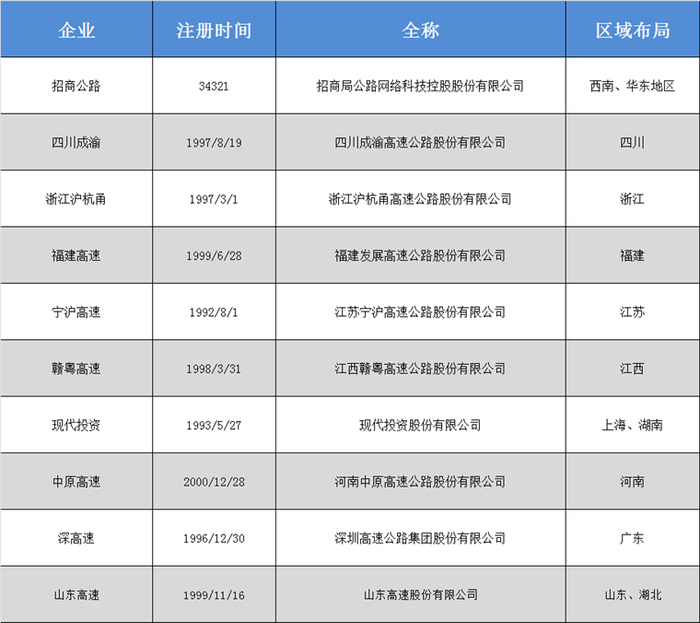 | 企业 | 注册时间 | 全称 | 区域布局 |
|---|---|---|---|
| 招商公路 | 34321 | 招商局公路网络科技控股股份有限公司 | 西南、华东地区 |
| 四川成渝 | 1997/8/19 | 四川成渝高速公路股份有限公司 | 四川 |
| 浙江沪杭甬 | 1997/3/1 | 浙江沪杭甬高速公路股份有限公司 | 浙江 |
| 福建高速 | 1999/6/28 | 福建发展高速公路股份有限公司 | 福建 |
| 宁沪高速 | 1992/8/1 | 江苏宁沪高速公路股份有限公司 | 江苏 |
| 赣粤高速 | 1998/3/31 | 江西赣粤高速公路股份有限公司 | 江西 |
| 现代投资 | 1993/5/27 | 现代投资股份有限公司 | 上海、湖南 |
| 中原高速 | 2000/12/28 | 河南中原高速公路股份有限公司 | 河南 |
| 深高速 | 1996/12/30 | 深圳高速公路集团股份有限公司 | 广东 |
| 山东高速 | 1999/11/16 | 山东高速股份有限公司 | 山东、湖北 |